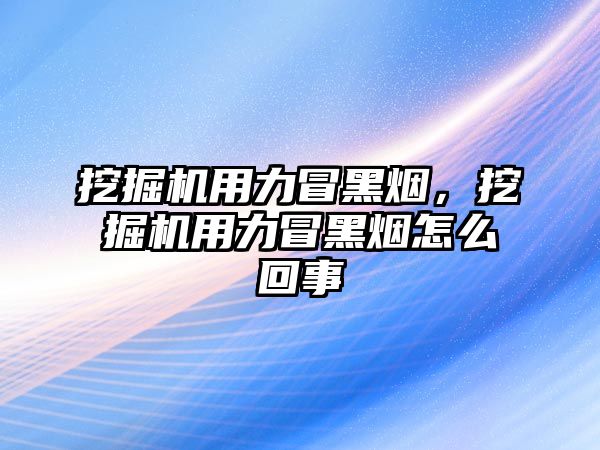 挖掘机用力冒黑烟，挖掘机用力冒黑烟怎么回事